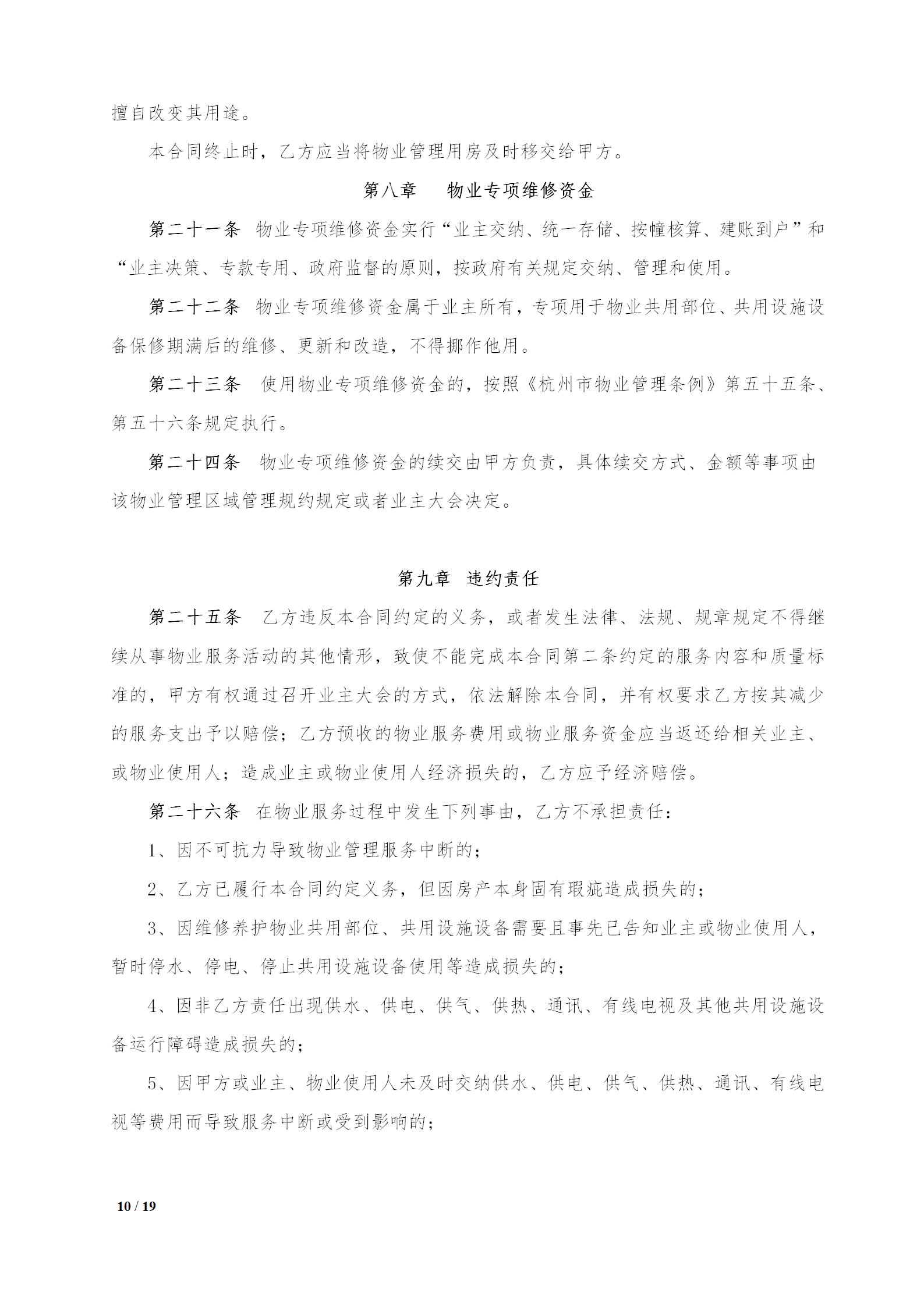 擅自改变其用途。

本合同终止时，乙方应当将物业管理用房及时移交给甲方。

第八章　物业专项维修资金

第二十一条　物业专项维修资金实行“业主交纳、统一存储、按幢核算、建账到户”和“业主决策、专款专用、政府监督的原则，按政府有关规定交纳、管理和使用。

第二十二条　物业专项维修资金属于业主所有，专项用于物业共用部位、共用设施设备保修期满后的维修、更新和改造，不得挪作他用。

第二十三条　使用物业专项维修资金的，按照《杭州市物业管理条例》第五十五条、第五十六条规定执行。

第二十四条　物业专项维修资金的续交由甲方负责，具体续交方式、金额等事项由该物业管理区域管理规约规定或者业主大会决定。

第九章　违约责任

第二十五条　乙方违反本合同约定的义务，或者发生法律、法规、规章规定不得继续从事物业服务活动的其他情形，致使不能完成本合同第二条约定的服务内容和质量标准的，甲方有权通过召开业主大会的方式，依法解除本合同，并有权要求乙方按其减少的服务支出予以赔偿；乙方预收的物业服务费用或物业服务资金应当返还给相关业主、或物业使用人；造成业主或物业使用人经济损失的，乙方应予经济赔偿。

第二十六条　在物业服务过程中发生下列事由，乙方不承担责任：

1、因不可抗力导致物业管理服务中断的；

2、乙方已履行本合同约定义务，但因房产本身固有瑕疵造成损失的；

3、因维修养护物业共用部位、共用设施设备需要且事先已告知业主或物业使用人，暂时停水、停电、停止共用设施设备使用等造成损失的；

4、因非乙方责任出现供水、供电、供气、供热、通讯、有线电视及其他共用设施设备运行障碍造成损失的；

5、因甲方或业主、物业使用人未及时交纳供水、供电、供气、供热、通讯、有线电视等费用而导致服务中断或受到影响的；

10 / 19